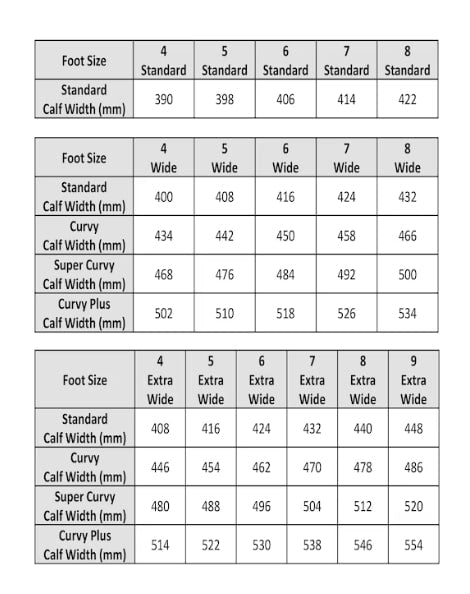 | Foot Size | 4 Standard | 5 Standard | 6 Standard | 7 Standard | 8 Standard |
|---|---|---|---|---|---|
| Standard Calf Width (mm) | 390 | 398 | 406 | 414 | 422 |

| Foot Size | 4 Wide | 5 Wide | 6 Wide | 7 Wide | 8 Wide |
|---|---|---|---|---|---|
| Standard Calf Width (mm) | 400 | 408 | 416 | 424 | 432 |
| Curvy Calf Width (mm) | 434 | 442 | 450 | 458 | 466 |
| Super Curvy Calf Width (mm) | 468 | 476 | 484 | 492 | 500 |
| Curvy Plus Calf Width (mm) | 502 | 510 | 518 | 526 | 534 |

| Foot Size | 4 Extra Wide | 5 Extra Wide | 6 Extra Wide | 7 Extra Wide | 8 Extra Wide | 9 Extra Wide |
|---|---|---|---|---|---|---|
| Standard Calf Width (mm) | 408 | 416 | 424 | 432 | 440 | 448 |
| Curvy Calf Width (mm) | 446 | 454 | 462 | 470 | 478 | 486 |
| Super Curvy Calf Width (mm) | 480 | 488 | 496 | 504 | 512 | 520 |
| Curvy Plus Calf Width (mm) | 514 | 522 | 530 | 538 | 546 | 554 |